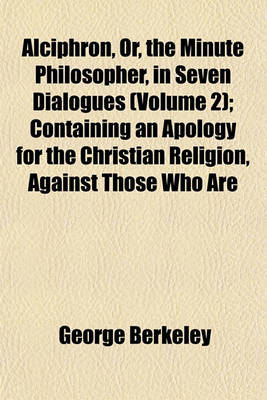 Alciphron, Or, the Minute Philosopher, in Seven Dialogues (Volume 2); Containing an Apology for the Christian Religion, Against Those Who Are

George Berkeley